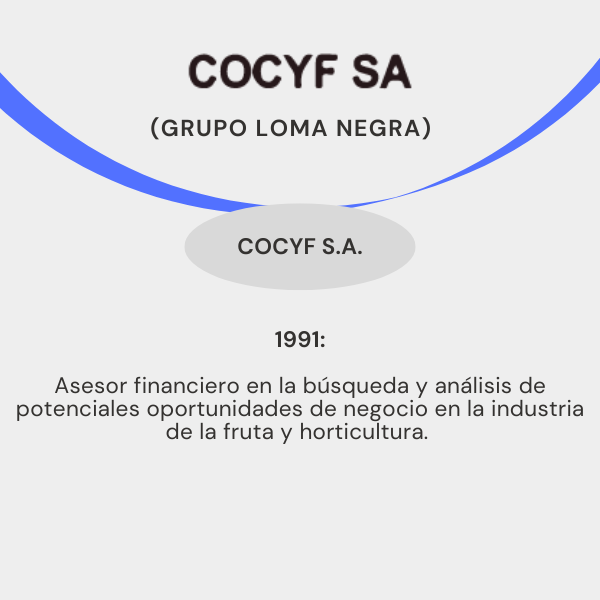 COCYF SA

(GRUPO LOMA NEGRA)

COCYF S.A.

1991:

Asesor financiero en la búsqueda y análisis de potenciales oportunidades de negocio en la industria de la fruta y horticultura.